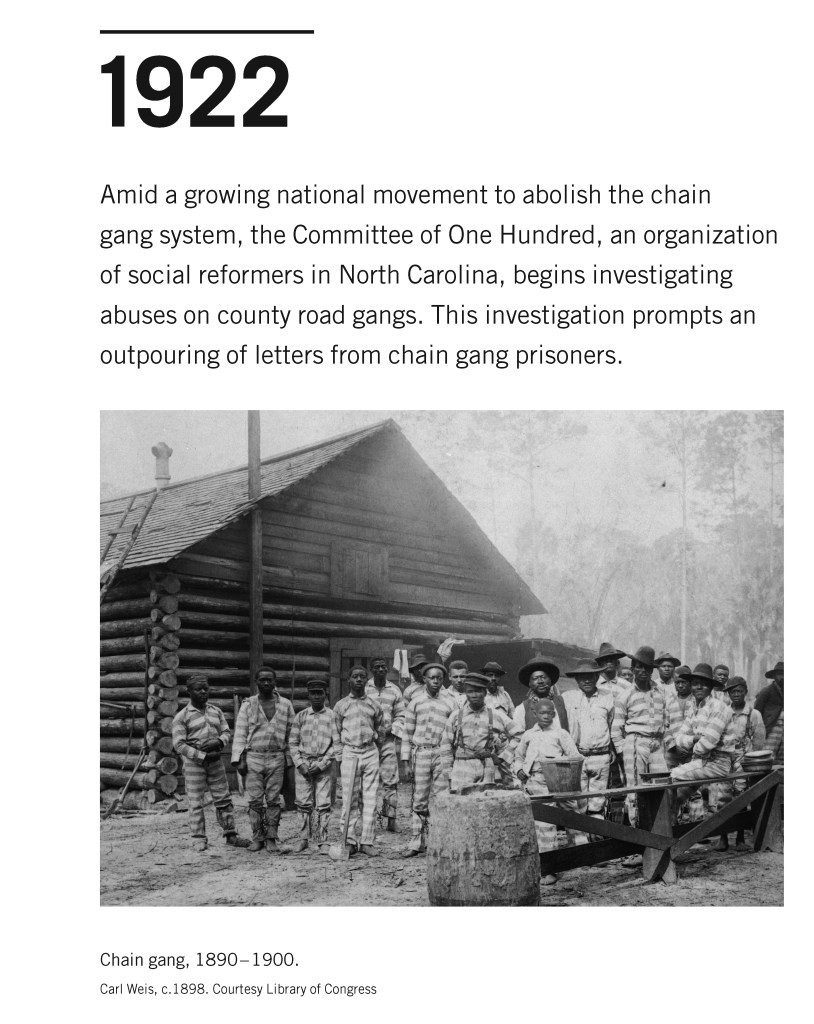 1922

Amid a growing national movement to abolish the chain gang system, the Committee of One Hundred, an organization of social reformers in North Carolina, begins investigating abuses on county road gangs. This investigation prompts an outpouring of letters from chain gang prisoners.

Chain gang, 1890–1900.
Carl Weis, c.1898. Courtesy Library of Congress